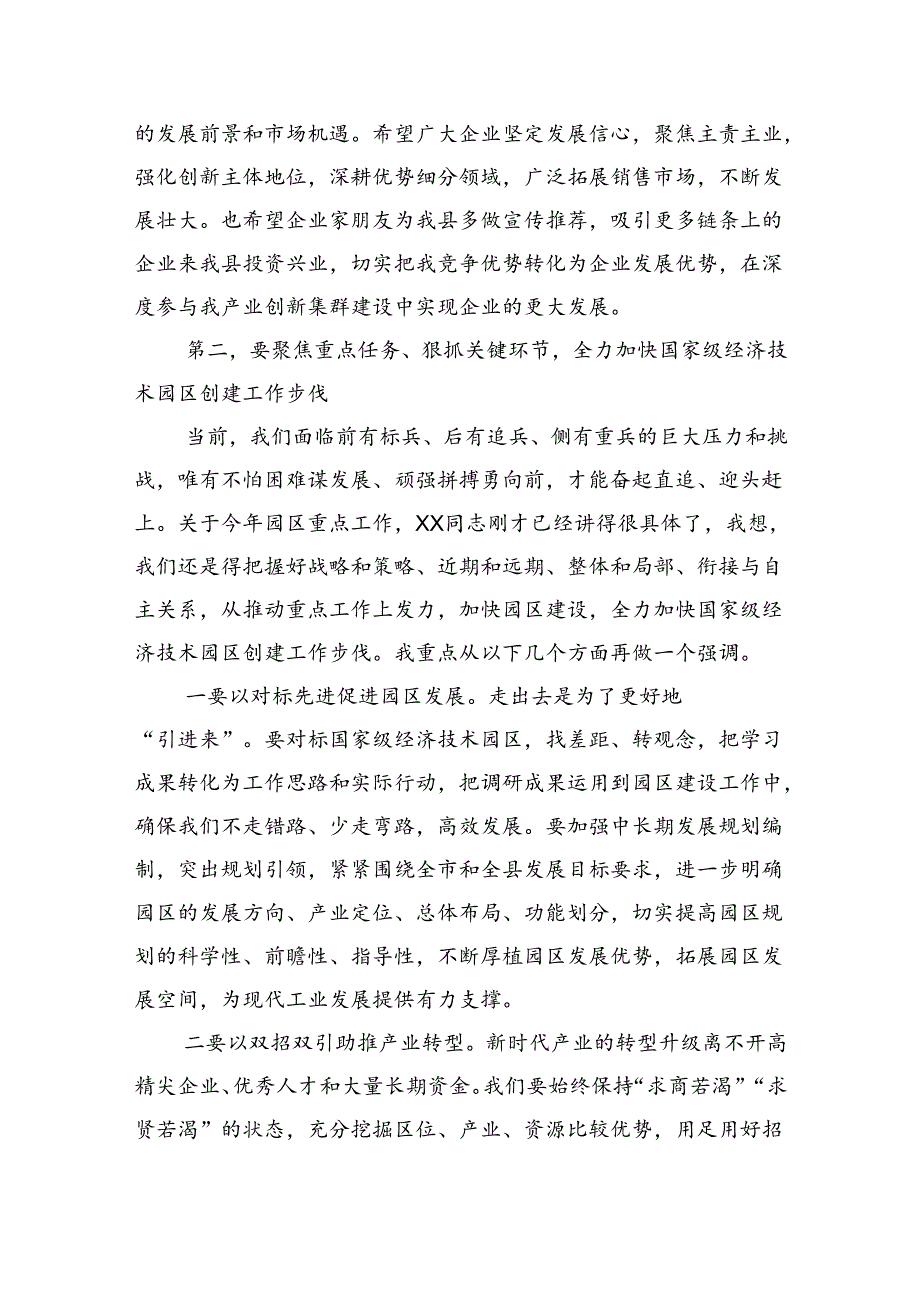 的发展前景和市场机遇。希望广大企业坚定发展信心，聚焦主责主业，强化创新主体地位，深耕优势细分领域，广泛拓展销售市场，不断发展壮大。也希望企业家朋友为我县多做宣传推荐，吸引更多链条上的企业来我县投资兴业，切实把我竞争优势转化为企业发展优势，在深度参与我产业创新集群建设中实现企业的更大发展。

第二，要聚焦重点任务、狠抓关键环节，全力加快国家级经济技术园区创建工作步伐

当前，我们面临前有标兵、后有追兵、侧有重兵的巨大压力和挑战，唯有不怕困难谋发展、顽强拼搏勇向前，才能奋起直追、迎头赶上。关于今年园区重点工作，XX同志刚才已经讲得很具体了，我想，我们还是得把握好战略和策略、近期和远期、整体和局部、衔接与自主关系，从推动重点工作上发力，加快园区建设，全力加快国家级经济技术园区创建工作步伐。我重点从以下几个方面再做一个强调。

一要以对标先进促进园区发展。走出去是为了更好地“引进来”。要对标国家级经济技术园区，找差距、转观念，把学习成果转化为工作思路和实际行动，把调研成果运用到园区建设工作中，确保我们不走错路、少走弯路，高效发展。要加强中长期发展规划编制，突出规划引领，紧紧围绕全市和全县发展目标要求，进一步明确园区的发展方向、产业定位、总体布局、功能划分，切实提高园区规划的科学性、前瞻性、指导性，不断厚植园区发展优势，拓展园区发展空间，为现代工业发展提供有力支撑。

二要以双招双引助推产业转型。新时代产业的转型升级离不开高精尖企业、优秀人才和大量长期资金。我们要始终保持“求商若渴”“求贤若渴”的状态，充分挖掘区位、产业、资源比较优势，用足用好招